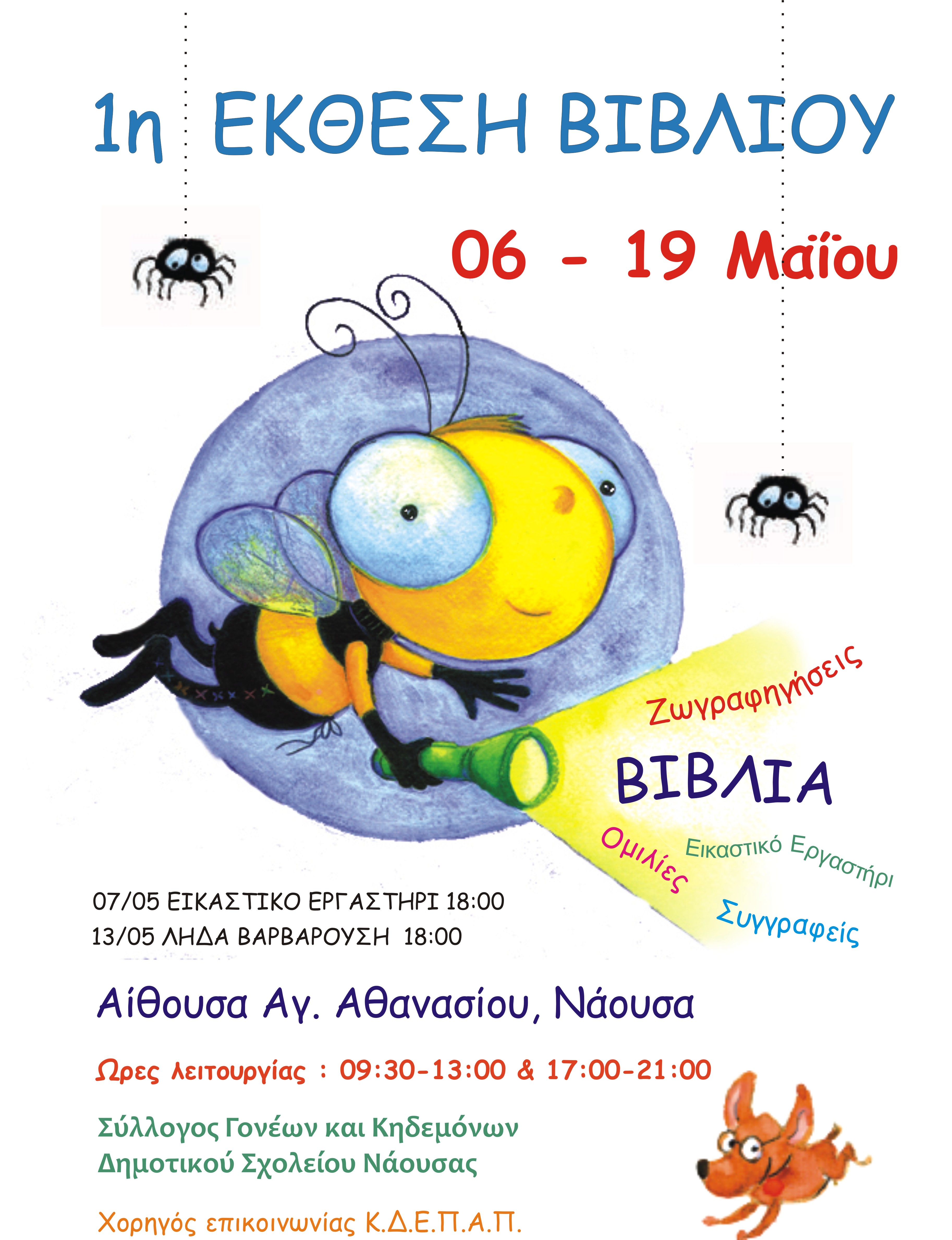 1η ΕΚΘΕΣΗ ΒΙΒΛΙΟΥ

06 - 19 Μαΐου

Ζωγραφηγήσεις

ΒΙΒΛΙΑ

Ομιλίες

Εικαστικό Εργαστήρι

Συγγραφείς

07/05 ΕΙΚΑΣΤΙΚΟ ΕΡΓΑΣΤΗΡΙ 18:00
13/05 ΛΗΔΑ ΒΑΡΒΑΡΟΥΣΗ 18:00

Αίθουσα Αγ. Αθανασίου, Νάουσα

Ωρες λειτουργίας : 09:30-13:00 & 17:00-21:00

Σύλλογος Γονέων και Κηδεμόνων
Δημοτικού Σχολείου Νάουσας

Χορηγός επικοινωνίας Κ.Δ.Ε.Π.Α.Π.